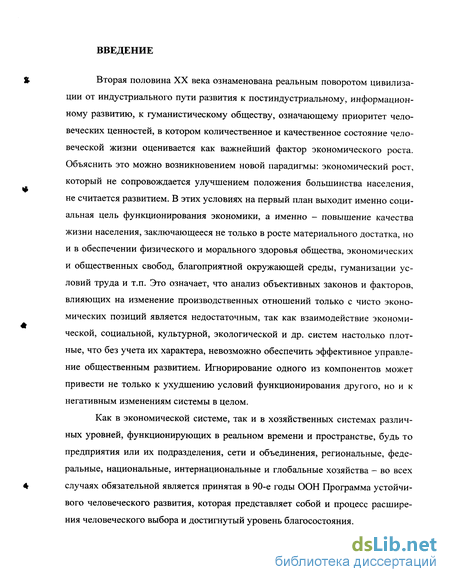 ВВЕДЕНИЕ

Вторая половина XX века ознаменована реальным поворотом цивилизации от индустриального пути развития к постиндустриальному, информационному развитию, к гуманистическому обществу, означающему приоритет человеческих ценностей, в котором количественное и качественное состояние человеческой жизни оценивается как важнейший фактор экономического роста. Объяснить это можно возникновением новой парадигмы: экономический рост, который не сопровождается улучшением положения большинства населения, не считается развитием. В этих условиях на первый план выходит именно социальная цель функционирования экономики, а именно – повышение качества жизни населения, заключающееся не только в росте материального достатка, но и в обеспечении физического и морального здоровья общества, экономических и общественных свобод, благоприятной окружающей среды, гуманизации условий труда и т.п. Это означает, что анализ объективных законов и факторов, влияющих на изменение производственных отношений только с чисто экономических позиций является недостаточным, так как взаимодействие экономической, социальной, культурной, экологической и др. систем настолько плотные, что без учета их характера, невозможно обеспечить эффективное управление общественным развитием. Игнорирование одного из компонентов может привести не только к ухудшению условий функционирования другого, но и к негативным изменениям системы в целом.

Как в экономической системе, так и в хозяйственных системах различных уровней, функционирующих в реальном времени и пространстве, будь то предприятия или их подразделения, сети и объединения, региональные, федеральные, национальные, интернациональные и глобальные хозяйства – во всех случаях обязательной является принятая в 90-е годы ООН Программа устойчивого человеческого развития, которая представляет собой и процесс расширения человеческого выбора и достигнутый уровень благосостояния.

dsLib.net
библиотека диссертаций